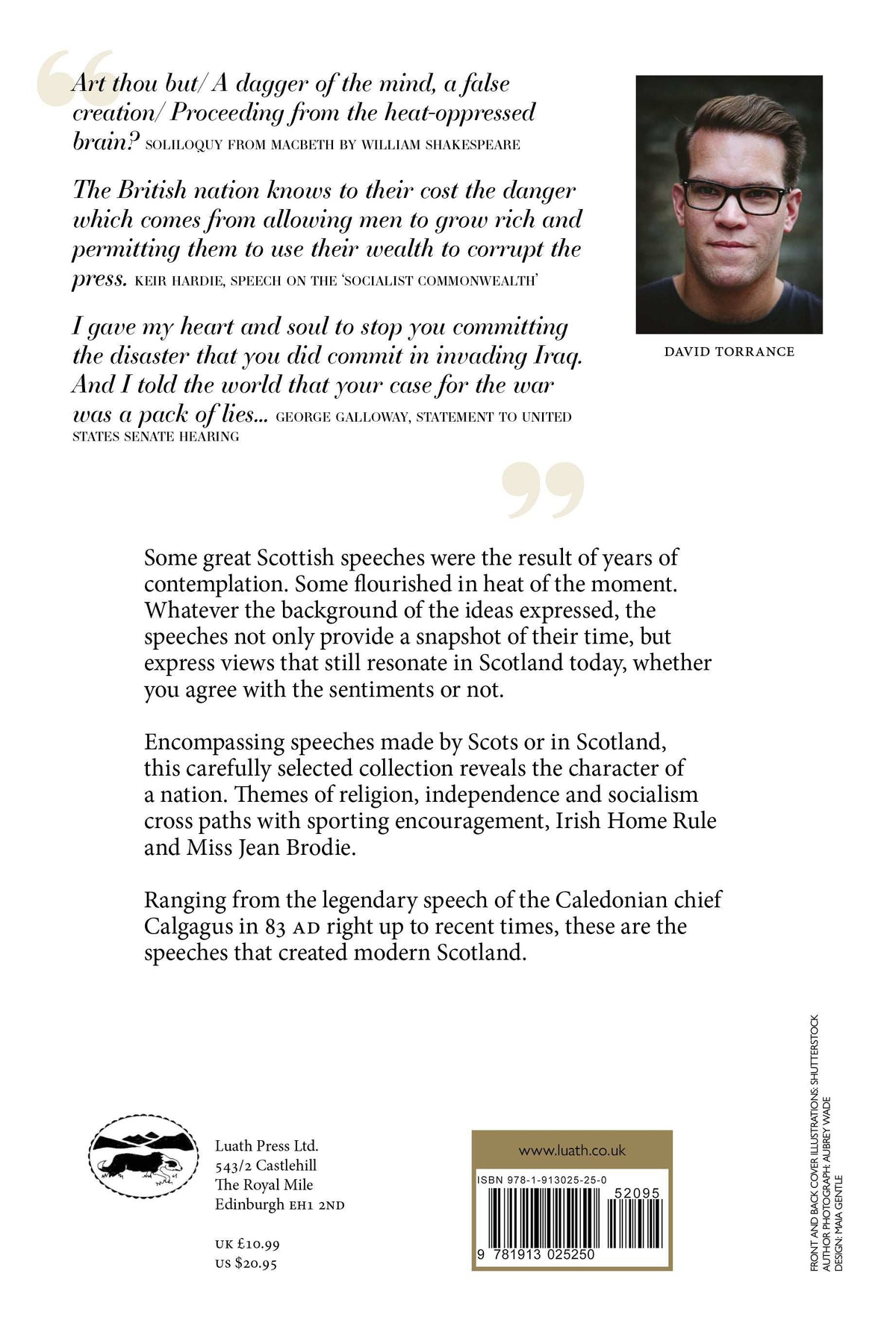 Art thou but/ A dagger of the mind, a false creation/ Proceeding from the heat-oppressed brain? SOLILOQUY FROM MACBETH BY WILLIAM SHAKESPEARE

The British nation knows to their cost the danger which comes from allowing men to grow rich and permitting them to use their wealth to corrupt the press. KEIR HARDIE, SPEECH ON THE 'SOCIALIST COMMONWEALTH'

I gave my heart and soul to stop you committing the disaster that you did commit in invading Iraq. And I told the world that your case for the war was a pack of lies... GEORGE GALLOWAY, STATEMENT TO UNITED STATES SENATE HEARING

DAVID TORRANCE

Some great Scottish speeches were the result of years of contemplation. Some flourished in heat of the moment. Whatever the background of the ideas expressed, the speeches not only provide a snapshot of their time, but express views that still resonate in Scotland today, whether you agree with the sentiments or not.

Encompassing speeches made by Scots or in Scotland, this carefully selected collection reveals the character of a nation. Themes of religion, independence and socialism cross paths with sporting encouragement, Irish Home Rule and Miss Jean Brodie.

Ranging from the legendary speech of the Caledonian chief Calgagus in 83 AD right up to recent times, these are the speeches that created modern Scotland.

Luath Press Ltd.
543/2 Castlehill
The Royal Mile
Edinburgh EH1 2ND

UK £10.99
US $20.95

www.luath.co.uk

ISBN 978-1-913025-25-0

52095

9 781913 025250

FRONT AND BACK COVER ILLUSTRATIONS: SHUTTERSTOCK
AUTHOR PHOTOGRAPH: AUBREY WADE
DESIGN: MAIA GENTLE